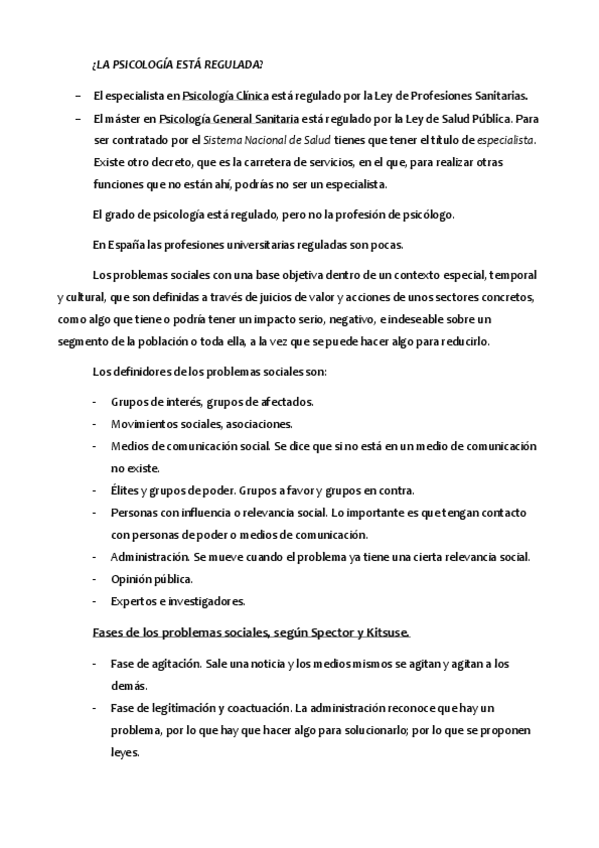 ¿LA PSICOLOGÍA ESTÁ REGULADA?

– El especialista en Psicología Clínica está regulado por la Ley de Profesiones Sanitarias.
– El máster en Psicología General Sanitaria está regulado por la Ley de Salud Pública. Para ser contratado por el Sistema Nacional de Salud tienes que tener el título de especialista. Existe otro decreto, que es la carretera de servicios, en el que, para realizar otras funciones que no están ahí, podrías no ser un especialista.

El grado de psicología está regulado, pero no la profesión de psicólogo.

En España las profesiones universitarias reguladas son pocas.

Los problemas sociales con una base objetiva dentro de un contexto especial, temporal y cultural, que son definidas a través de juicios de valor y acciones de unos sectores concretos, como algo que tiene o podría tener un impacto serio, negativo, e indeseable sobre un segmento de la población o toda ella, a la vez que se puede hacer algo para reducirlo.

Los definidores de los problemas sociales son:

- Grupos de interés, grupos de afectados.
- Movimientos sociales, asociaciones.
- Medios de comunicación social. Se dice que si no está en un medio de comunicación no existe.
- Élites y grupos de poder. Grupos a favor y grupos en contra.
- Personas con influencia o relevancia social. Lo importante es que tengan contacto con personas de poder o medios de comunicación.
- Administración. Se mueve cuando el problema ya tiene una cierta relevancia social.
- Opinión pública.
- Expertos e investigadores.

Fases de los problemas sociales, según Spector y Kitsuse.

- Fase de agitación. Sale una noticia y los medios mismos se agitan y agitan a los demás.
- Fase de legitimación y coactuación. La administración reconoce que hay un problema, por lo que hay que hacer algo para solucionarlo; por lo que se proponen leyes.